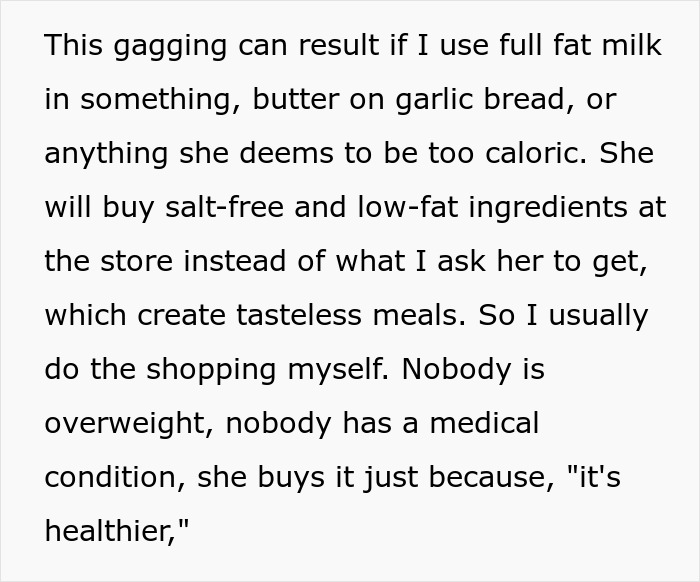 This gagging can result if I use full fat milk in something, butter on garlic bread, or anything she deems to be too caloric. She will buy salt-free and low-fat ingredients at the store instead of what I ask her to get, which create tasteless meals. So I usually do the shopping myself. Nobody is overweight, nobody has a medical condition, she buys it just because, "it's healthier,"